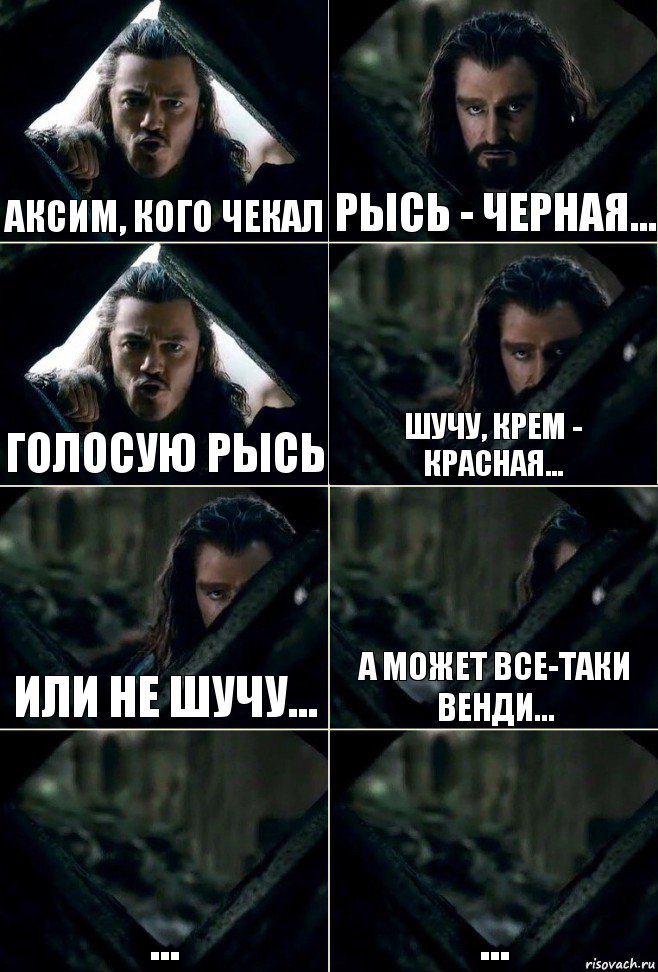 АКСИМ, КОГО ЧЕКАЛ

РЫСЬ - ЧЕРНАЯ...

ГОЛОСУЮ РЫСЬ

ШУЧУ, КРЕМ - КРАСНАЯ...

ИЛИ НЕ ШУЧУ...

А МОЖЕТ ВСЕ-ТАКИ ВЕНДИ...

...

...

risovach.ru